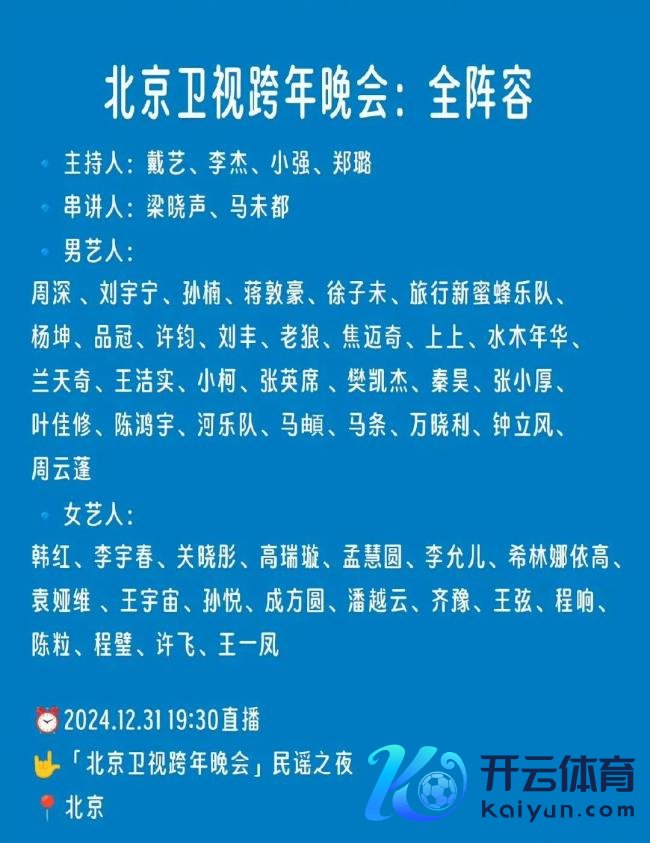 北京卫视跨年晚会：全阵容

主持人：戴艺、李杰、小强、郑璐

串讲人：梁晓声、马未都

男艺人：

周深 、刘宇宁、孙楠、蒋敦豪、徐子未、旅行新蜜蜂乐队、杨坤、品冠、许钧、刘丰、老狼、焦迈奇、上上、水木年华、兰天奇、王洁实、小柯、张英席 、樊凯杰、秦昊、张小厚、叶佳修、陈鸿宇、河乐队、马頔、马条、万晓利、钟立风、周云蓬

女艺人：

韩红、李宇春、关晓彤、高瑞璇、孟慧圆、李允儿、希林娜依高、袁娅维 、王宇宙、孙悦、成方圆、潘越云、齐豫、王弦、程响、陈粒、程璧、许飞、王一凤

2024.12.31 19:30直播

「北京卫视跨年晚会」民谣之夜

北京

开云体育
kaiyun.com